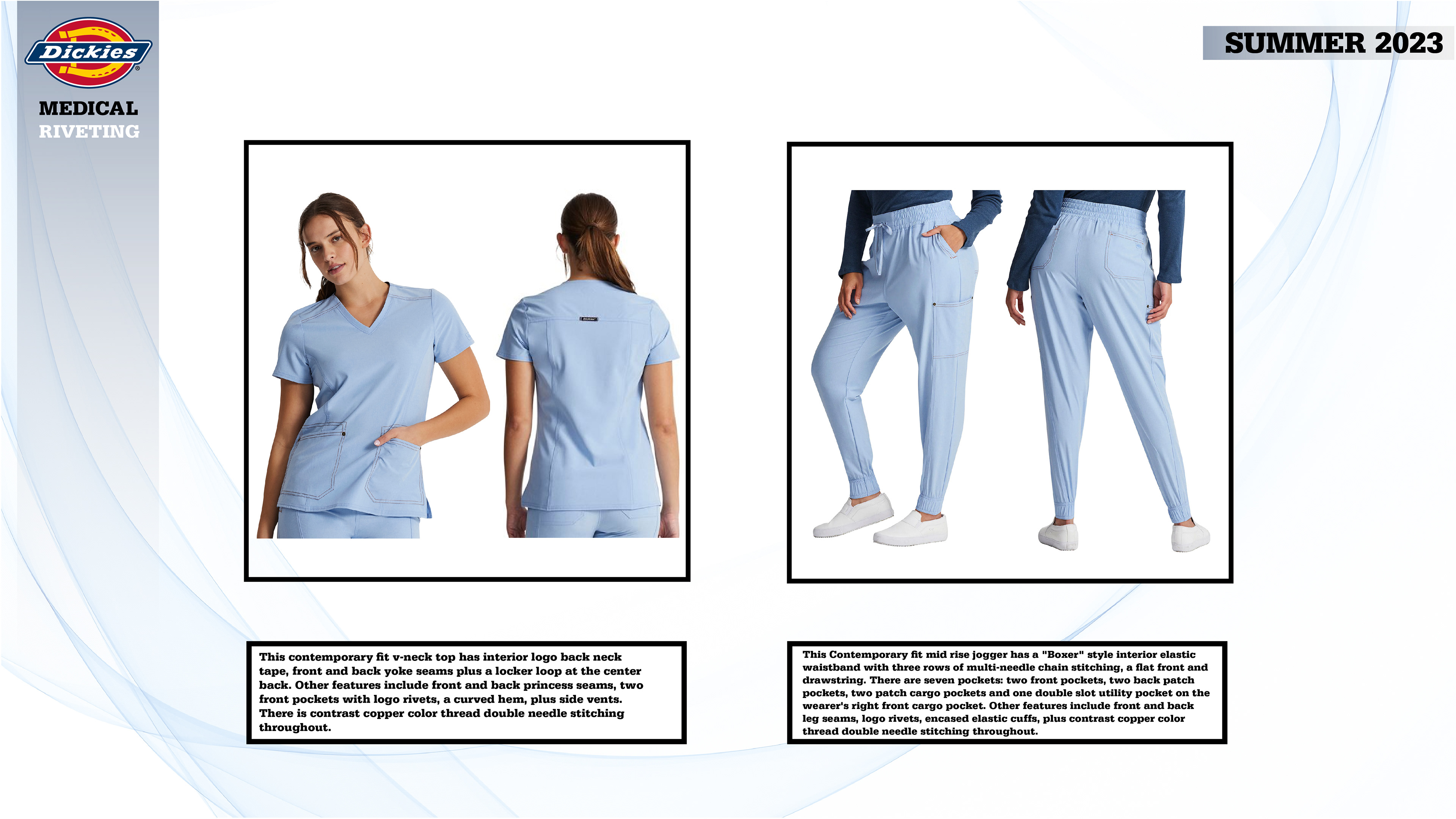 Dickies

MEDICAL
RIVETING

SUMMER 2023

This contemporary fit v-neck top has interior logo back neck tape, front and back yoke seams plus a locker loop at the center back. Other features include front and back princess seams, two front pockets with logo rivets, a curved hem, plus side vents. There is contrast copper color thread double needle stitching throughout.

This Contemporary fit mid rise jogger has a "Boxer" style interior elastic waistband with three rows of multi-needle chain stitching, a flat front and drawstring. There are seven pockets: two front pockets, two back patch pockets, two patch cargo pockets and one double slot utility pocket on the wearer's right front cargo pocket. Other features include front and back leg seams, logo rivets, encased elastic cuffs, plus contrast copper color thread double needle stitching throughout.